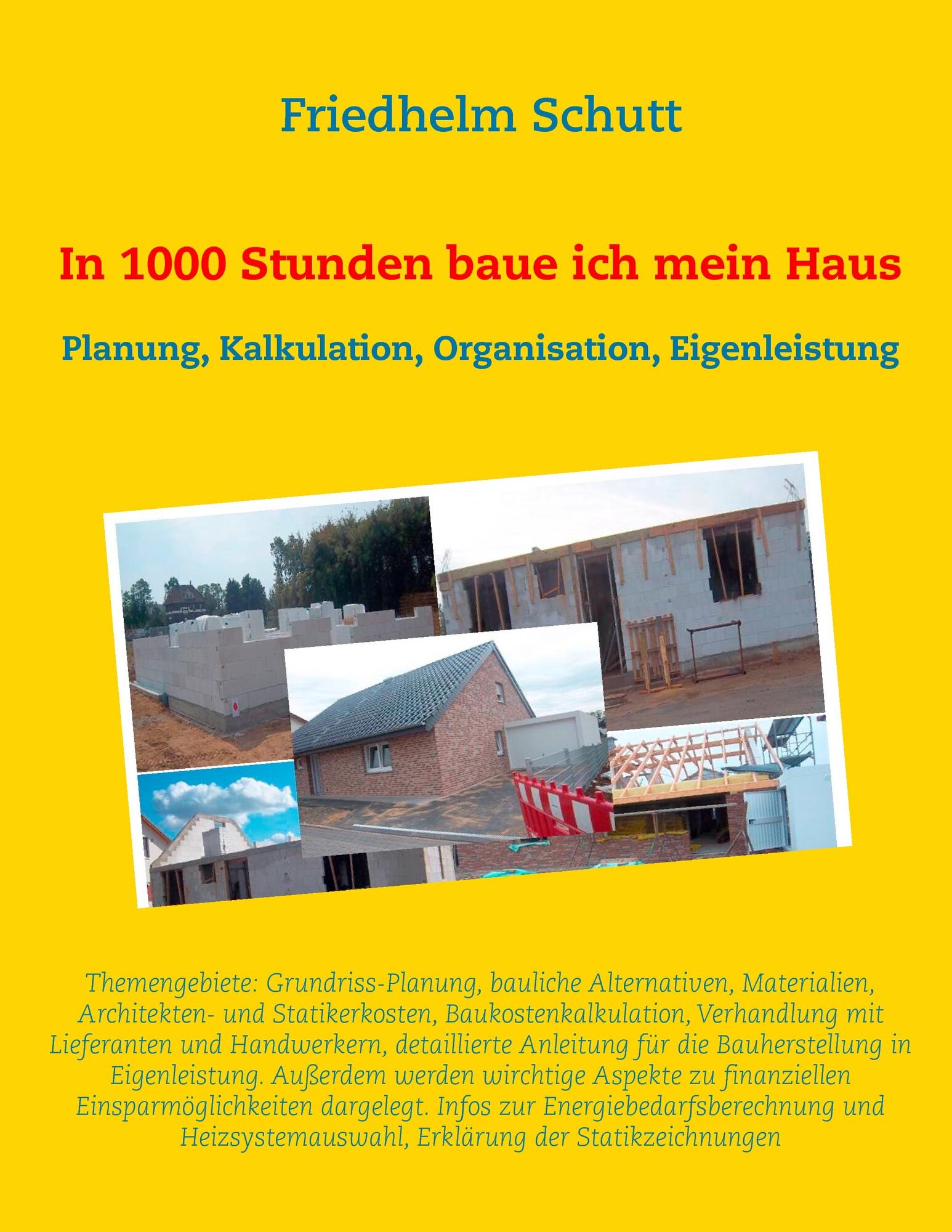 Friedhelm Schutt

In 1000 Stunden baue ich mein Haus

Planung, Kalkulation, Organisation, Eigenleistung

Themengebiete: Grundriss-Planung, bauliche Alternativen, Materialien, Architekten- und Statikerkosten, Baukostenkalkulation, Verhandlung mit Lieferanten und Handwerkern, detaillierte Anleitung für die Bauherstellung in Eigenleistung. Außerdem werden wirchtige Aspekte zu finanziellen Einsparmöglichkeiten dargelegt. Infos zur Energiebedarfsberechnung und Heizsystemauswahl, Erklärung der Statikzeichnungen